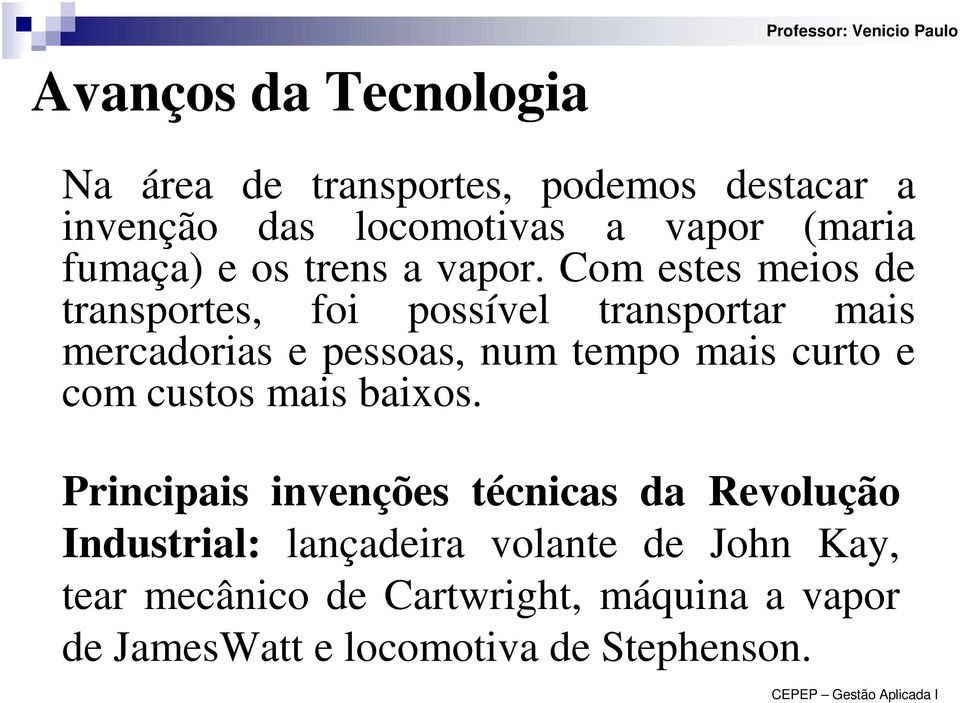 Professor: Venicio Paulo

Avanços da Tecnologia

Na área de transportes, podemos destacar a invenção das locomotivas a vapor (maria fumaça) e os trens a vapor. Com estes meios de transportes, foi possível transportar mais mercadorias e pessoas, num tempo mais curto e com custos mais baixos.

Principais invenções técnicas da Revolução Industrial: lançadeira volante de John Kay, tear mecânico de Cartwright, máquina a vapor de JamesWatt e locomotiva de Stephenson.

CEPEP – Gestão Aplicada I